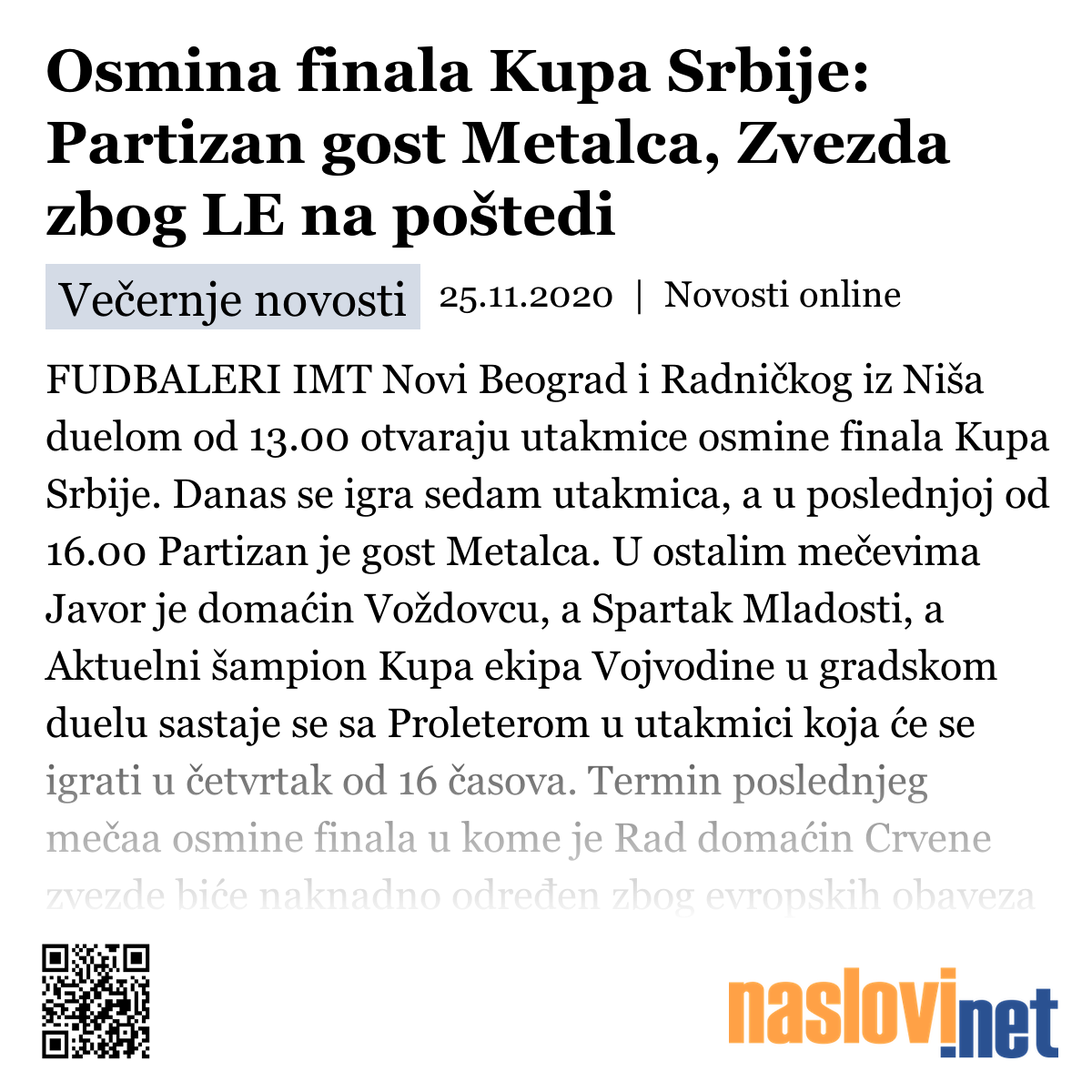 Osmina finala Kupa Srbije: Partizan gost Metalca, Zvezda zbog LE na poštedi

Večernje novosti 25.11.2020 | Novosti online

FUDBALERI IMT Novi Beograd i Radničkog iz Niša duelom od 13.00 otvaraju utakmice osmine finala Kupa Srbije. Danas se igra sedam utakmica, a u poslednjoj od 16.00 Partizan je gost Metalca. U ostalim mečevima Javor je domaćin Voždovcu, a Spartak Mladosti, a Aktuelni šampion Kupa ekipa Vojvodine u gradskom duelu sastaje se sa Proleterom u utakmici koja će se igrati u četvrtak od 16 časova. Termin poslednjeg mečaa osmine finala u kome je Rad domaćin Crvene zvezde biće naknadno određen zbog evropskih obaveza

naslovi.net